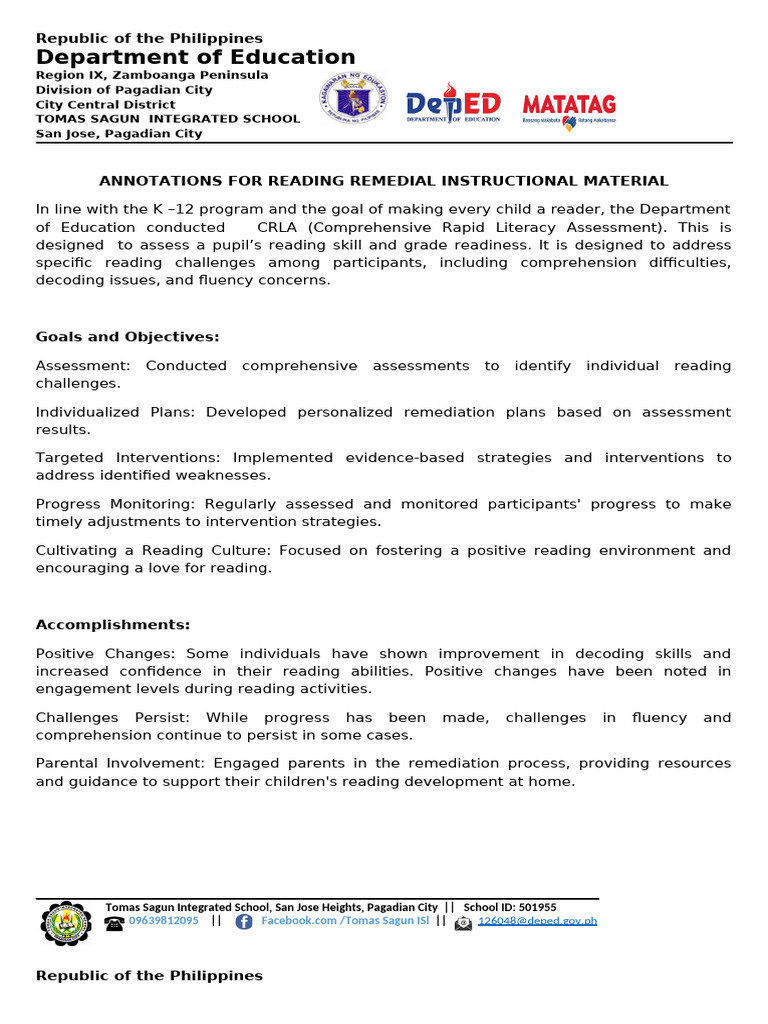 Republic of the Philippines
Department of Education
Region IX, Zamboanga Peninsula
Division of Pagadian City
City Central District
TOMAS SAGUN INTEGRATED SCHOOL
San Jose, Pagadian City

KAGAWARAN NG EDUKASYON
REPUBLIKA NG PILIPINAS

DepED
DEPARTMENT OF EDUCATION

MATATAG
Bansang Makabata Batang Makabansa

ANNOTATIONS FOR READING REMEDIAL INSTRUCTIONAL MATERIAL

In line with the K –12 program and the goal of making every child a reader, the Department of Education conducted CRLA (Comprehensive Rapid Literacy Assessment). This is designed to assess a pupil's reading skill and grade readiness. It is designed to address specific reading challenges among participants, including comprehension difficulties, decoding issues, and fluency concerns.

Goals and Objectives:

Assessment: Conducted comprehensive assessments to identify individual reading challenges.

Individualized Plans: Developed personalized remediation plans based on assessment results.

Targeted Interventions: Implemented evidence-based strategies and interventions to address identified weaknesses.

Progress Monitoring: Regularly assessed and monitored participants' progress to make timely adjustments to intervention strategies.

Cultivating a Reading Culture: Focused on fostering a positive reading environment and encouraging a love for reading.

Accomplishments:

Positive Changes: Some individuals have shown improvement in decoding skills and increased confidence in their reading abilities. Positive changes have been noted in engagement levels during reading activities.

Challenges Persist: While progress has been made, challenges in fluency and comprehension continue to persist in some cases.

Parental Involvement: Engaged parents in the remediation process, providing resources and guidance to support their children's reading development at home.

Tomas Sagun Integrated School, San Jose Heights, Pagadian City || School ID: 501955
09639812095 || Facebook.com /Tomas Sagun ISl || 126048@deped.gov.ph

Republic of the Philippines